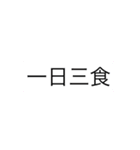 一日三食